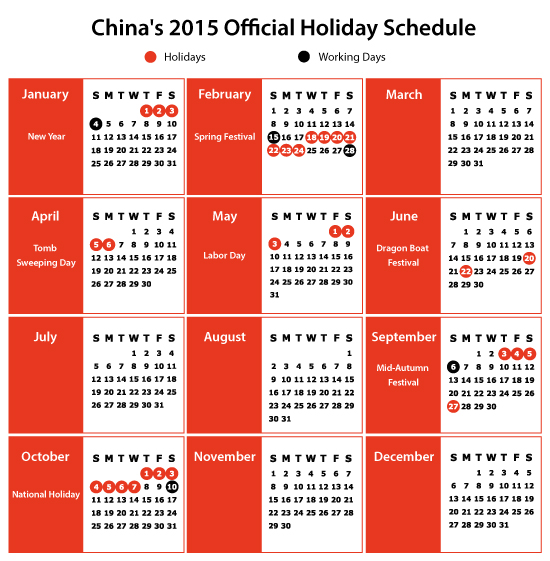 China's 2015 Official Holiday Schedule

Holidays Working Days

January
New Year

| S | M | T | W | T | F | S |
|---|---|---|---|---|---|---|
| | | | | 1 | 2 | 3 |
| 4 | 5 | 6 | 7 | 8 | 9 | 10 |
| 11 | 12 | 13 | 14 | 15 | 16 | 17 |
| 18 | 19 | 20 | 21 | 22 | 23 | 24 |
| 25 | 26 | 27 | 28 | 29 | 30 | 31 |

February
Spring Festival

| S | M | T | W | T | F | S |
|---|---|---|---|---|---|---|
| 1 | 2 | 3 | 4 | 5 | 6 | 7 |
| 8 | 9 | 10 | 11 | 12 | 13 | 14 |
| 15 | 16 | 17 | 18 | 19 | 20 | 21 |
| 22 | 23 | 24 | 25 | 26 | 27 | 28 |

March

| S | M | T | W | T | F | S |
|---|---|---|---|---|---|---|
| 1 | 2 | 3 | 4 | 5 | 6 | 7 |
| 8 | 9 | 10 | 11 | 12 | 13 | 14 |
| 15 | 16 | 17 | 18 | 19 | 20 | 21 |
| 22 | 23 | 24 | 25 | 26 | 27 | 28 |
| 29 | 30 | 31 | | | | |

April
Tomb Sweeping Day

| S | M | T | W | T | F | S |
|---|---|---|---|---|---|---|
| | | | 1 | 2 | 3 | 4 |
| 5 | 6 | 7 | 8 | 9 | 10 | 11 |
| 12 | 13 | 14 | 15 | 16 | 17 | 18 |
| 19 | 20 | 21 | 22 | 23 | 24 | 25 |
| 26 | 27 | 28 | 29 | 30 | | |

May
Labor Day

| S | M | T | W | T | F | S |
|---|---|---|---|---|---|---|
| | | | | | 1 | 2 |
| 3 | 4 | 5 | 6 | 7 | 8 | 9 |
| 10 | 11 | 12 | 13 | 14 | 15 | 16 |
| 17 | 18 | 19 | 20 | 21 | 22 | 23 |
| 24 | 25 | 26 | 27 | 28 | 29 | 30 |
| 31 | | | | | | |

June
Dragon Boat Festival

| S | M | T | W | T | F | S |
|---|---|---|---|---|---|---|
| | 1 | 2 | 3 | 4 | 5 | 6 |
| 7 | 8 | 9 | 10 | 11 | 12 | 13 |
| 14 | 15 | 16 | 17 | 18 | 19 | 20 |
| 21 | 22 | 23 | 24 | 25 | 26 | 27 |
| 28 | 29 | 30 | | | | |

July

| S | M | T | W | T | F | S |
|---|---|---|---|---|---|---|
| | | | 1 | 2 | 3 | 4 |
| 5 | 6 | 7 | 8 | 9 | 10 | 11 |
| 12 | 13 | 14 | 15 | 16 | 17 | 18 |
| 19 | 20 | 21 | 22 | 23 | 24 | 25 |
| 26 | 27 | 28 | 29 | 30 | 31 | |

August

| S | M | T | W | T | F | S |
|---|---|---|---|---|---|---|
| | | | | | | 1 |
| 2 | 3 | 4 | 5 | 6 | 7 | 8 |
| 9 | 10 | 11 | 12 | 13 | 14 | 15 |
| 16 | 17 | 18 | 19 | 20 | 21 | 22 |
| 23 | 24 | 25 | 26 | 27 | 28 | 29 |
| 30 | 31 | | | | | |

September
Mid-Autumn Festival

| S | M | T | W | T | F | S |
|---|---|---|---|---|---|---|
| | | 1 | 2 | 3 | 4 | 5 |
| 6 | 7 | 8 | 9 | 10 | 11 | 12 |
| 13 | 14 | 15 | 16 | 17 | 18 | 19 |
| 20 | 21 | 22 | 23 | 24 | 25 | 26 |
| 27 | 28 | 29 | 30 | | | |

October
National Holiday

| S | M | T | W | T | F | S |
|---|---|---|---|---|---|---|
| | | | | 1 | 2 | 3 |
| 4 | 5 | 6 | 7 | 8 | 9 | 10 |
| 11 | 12 | 13 | 14 | 15 | 16 | 17 |
| 18 | 19 | 20 | 21 | 22 | 23 | 24 |
| 25 | 26 | 27 | 28 | 29 | 30 | 31 |

November

| S | M | T | W | T | F | S |
|---|---|---|---|---|---|---|
| 1 | 2 | 3 | 4 | 5 | 6 | 7 |
| 8 | 9 | 10 | 11 | 12 | 13 | 14 |
| 15 | 16 | 17 | 18 | 19 | 20 | 21 |
| 22 | 23 | 24 | 25 | 26 | 27 | 28 |
| 29 | 30 | | | | | |

December

| S | M | T | W | T | F | S |
|---|---|---|---|---|---|---|
| | | 1 | 2 | 3 | 4 | 5 |
| 6 | 7 | 8 | 9 | 10 | 11 | 12 |
| 13 | 14 | 15 | 16 | 17 | 18 | 19 |
| 20 | 21 | 22 | 23 | 24 | 25 | 26 |
| 27 | 28 | 29 | 30 | 31 | | |